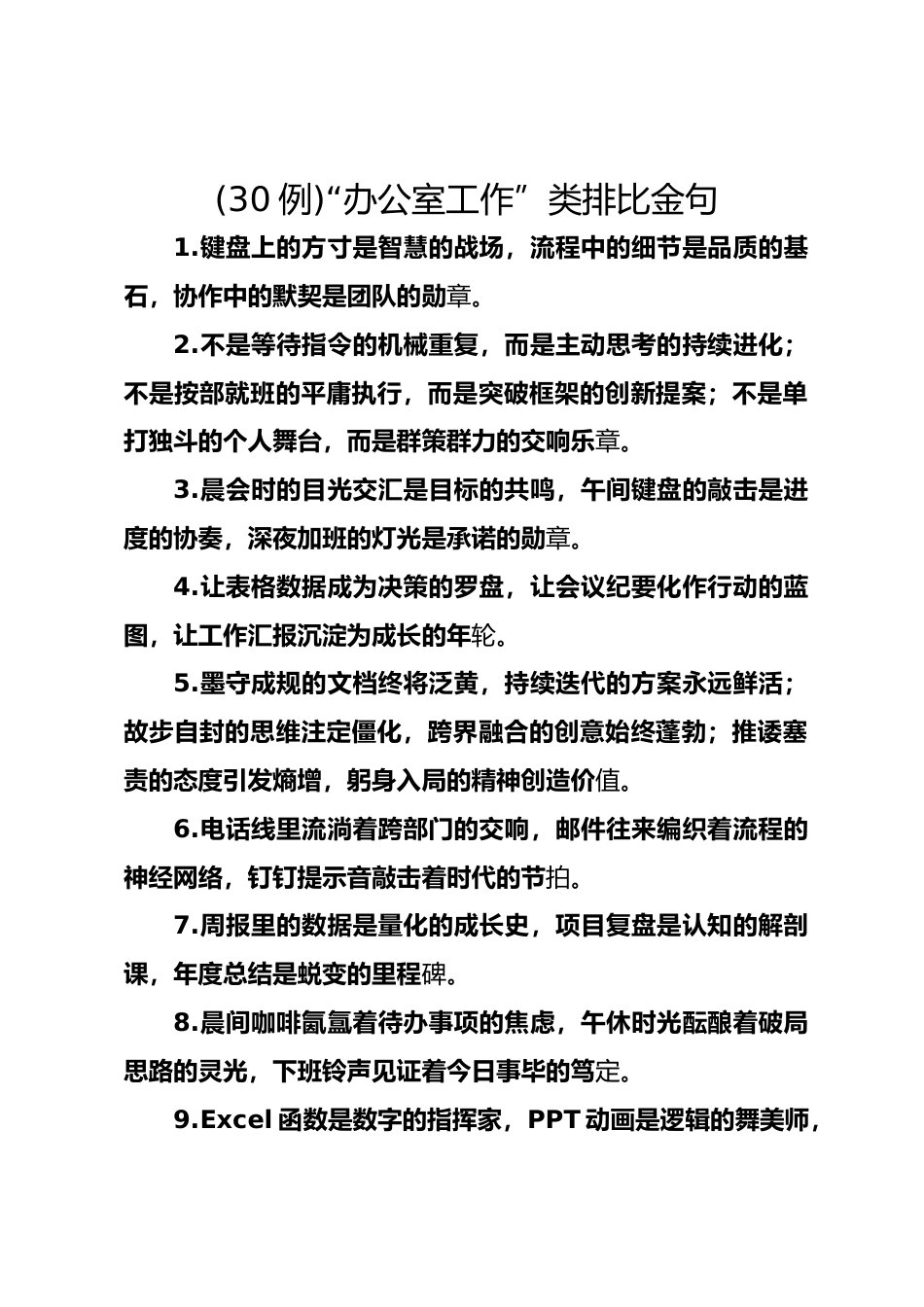 (30 例)“办公室工作”类排比金句

1.键盘上的方寸是智慧的战场，流程中的细节是品质的基石，协作中的默契是团队的勋章。

2.不是等待指令的机械重复，而是主动思考的持续进化；不是按部就班的平庸执行，而是突破框架的创新提案；不是单打独斗的个人舞台，而是群策群力的交响乐章。

3.晨会时的目光交汇是目标的共鸣，午间键盘的敲击是进度的协奏，深夜加班的灯光是承诺的勋章。

4.让表格数据成为决策的罗盘，让会议纪要化作行动的蓝图，让工作汇报沉淀为成长的年轮。

5.墨守成规的文档终将泛黄，持续迭代的方案永远鲜活；故步自封的思维注定僵化，跨界融合的创意始终蓬勃；推诿塞责的态度引发熵增，躬身入局的精神创造价值。

6.电话线里流淌着跨部门的交响，邮件往来编织着流程的神经网络，钉钉提示音敲击着时代的节拍。

7.周报里的数据是量化的成长史，项目复盘是认知的解剖课，年度总结是蜕变的里程碑。

8.晨间咖啡氤氲着待办事项的焦虑，午休时光酝酿着破局思路的灵光，下班铃声见证着今日事毕的笃定。

9.Excel 函数是数字的指挥家，PPT 动画是逻辑的舞美师，